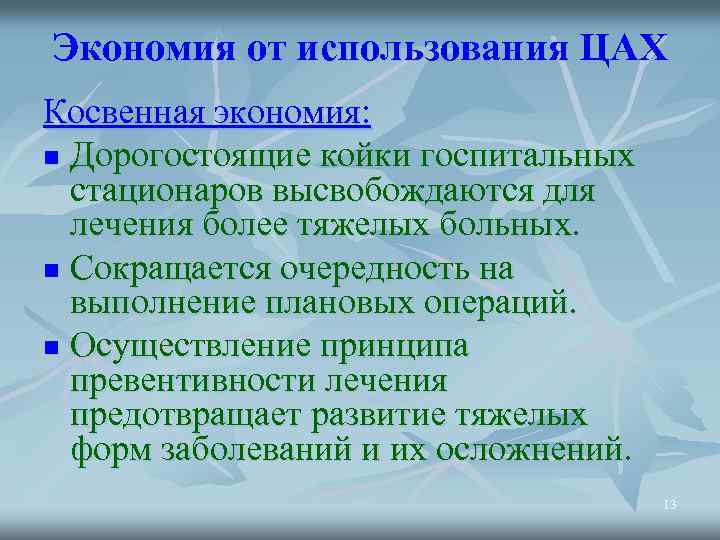 Экономия от использования ЦАХ

Косвенная экономия:

■ Дорогостоящие койки госпитальных стационаров высвобождаются для лечения более тяжелых больных.

■ Сокращается очередность на выполнение плановых операций.

■ Осуществление принципа превентивности лечения предотвращает развитие тяжелых форм заболеваний и их осложнений.

13